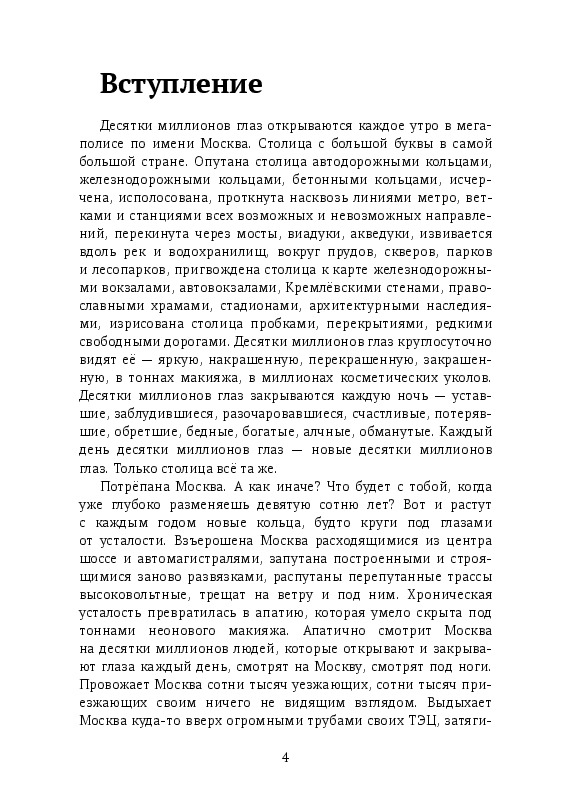 Вступление

Десятки миллионов глаз открываются каждое утро в мегаполисе по имени Москва. Столица с большой буквы в самой большой стране. Опутана столица автодорожными кольцами, железнодорожными кольцами, бетонными кольцами, исчерчена, исполосована, проткнута насквозь линиями метро, ветками и станциями всех возможных и невозможных направлений, перекинута через мосты, виадуки, акведуки, извивается вдоль рек и водохранилищ, вокруг прудов, скверов, парков и лесопарков, пригвождена столица к карте железнодорожными вокзалами, автовокзалами, Кремлёвскими стенами, православными храмами, стадионами, архитектурными наследиями, изрисована столица пробками, перекрытиями, редкими свободными дорогами. Десятки миллионов глаз круглосуточно видят её — яркую, накрашенную, перекрашенную, закрашенную, в тоннах макияжа, в миллионах косметических уколов. Десятки миллионов глаз закрываются каждую ночь — уставшие, заблудившиеся, разочаровавшиеся, счастливые, потерявшие, обретшие, бедные, богатые, алчные, обманутые. Каждый день десятки миллионов глаз — новые десятки миллионов глаз. Только столица всё та же.

Потрёпана Москва. А как иначе? Что будет с тобой, когда уже глубоко разменяешь девятую сотню лет? Вот и растут с каждым годом новые кольца, будто круги под глазами от усталости. Взъерошена Москва расходящимися из центра шоссе и автомагистралями, запутана построенными и строящимися заново развязками, распутаны перепутанные трассы высоковольтные, трещат на ветру и под ним. Хроническая усталость превратилась в апатию, которая умело скрыта под тоннами неонового макияжа. Апатично смотрит Москва на десятки миллионов людей, которые открывают и закрывают глаза каждый день, смотрят на Москву, смотрят под ноги. Провожает Москва сотни тысяч уезжающих, сотни тысяч приезжающих своим ничего не видящим взглядом. Выдыхает Москва куда-то вверх огромными трубами своих ТЭЦ, затяги-

4